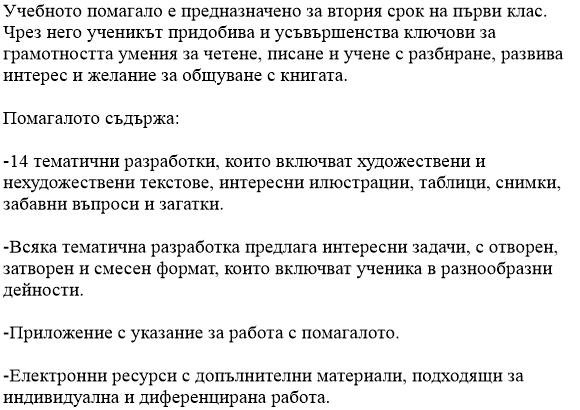 Учебното помагало е предназначено за втория срок на първи клас. Чрез него ученикът придобива и усъвършенства ключови за грамотността умения за четене, писане и учене с разбиране, развива интерес и желание за общуване с книгата.

Помагалото съдържа:

-14 тематични разработки, които включват художествени и нехудожествени текстове, интересни илюстрации, таблици, снимки, забавни въпроси и загатки.

-Всяка тематична разработка предлага интересни задачи, с отворен, затворен и смесен формат, които включват ученика в разнообразни дейности.

-Приложение с указание за работа с помагалото.

-Електронни ресурси с допълнителни материали, подходящи за индивидуална и диференцирана работа.